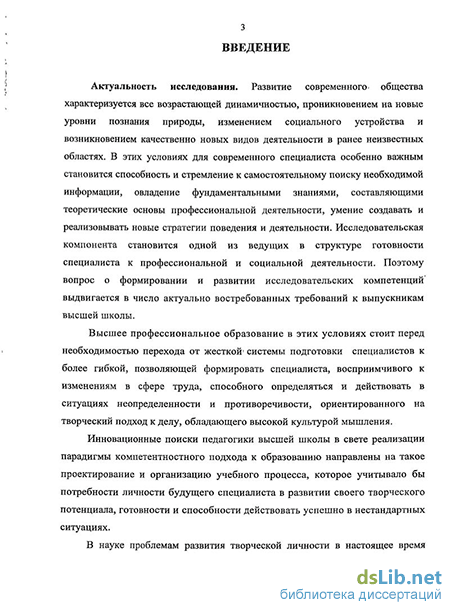 3

ВВЕДЕНИЕ

Актуальность исследования. Развитие современного общества характеризуется все возрастающей динамичностью, проникновением на новые уровни познания природы, изменением социального устройства и возникновением качественно новых видов деятельности в ранее неизвестных областях. В этих условиях для современного специалиста особенно важным становится способность и стремление к самостоятельному поиску необходимой информации, овладение фундаментальными знаниями, составляющими теоретические основы профессиональной деятельности, умение создавать и реализовывать новые стратегии поведения и деятельности. Исследовательская компонента становится одной из ведущих в структуре готовности специалиста к профессиональной и социальной деятельности. Поэтому вопрос о формировании и развитии исследовательских компетенций выдвигается в число актуально востребованных требований к выпускникам высшей школы.

Высшее профессиональное образование в этих условиях стоит перед необходимостью перехода от жесткой системы подготовки специалистов к более гибкой, позволяющей формировать специалиста, восприимчивого к изменениям в сфере труда, способного определяться и действовать в ситуациях неопределенности и противоречивости, ориентированного на творческий подход к делу, обладающего высокой культурой мышления.

Инновационные поиски педагогики высшей школы в свете реализации парадигмы компетентностного подхода к образованию направлены на такое проектирование и организацию учебного процесса, которое учитывало бы потребности личности будущего специалиста в развитии своего творческого потенциала, готовности и способности действовать успешно в нестандартных ситуациях.

В науке проблемам развития творческой личности в настоящее время

dsLib.net
библиотека диссертаций